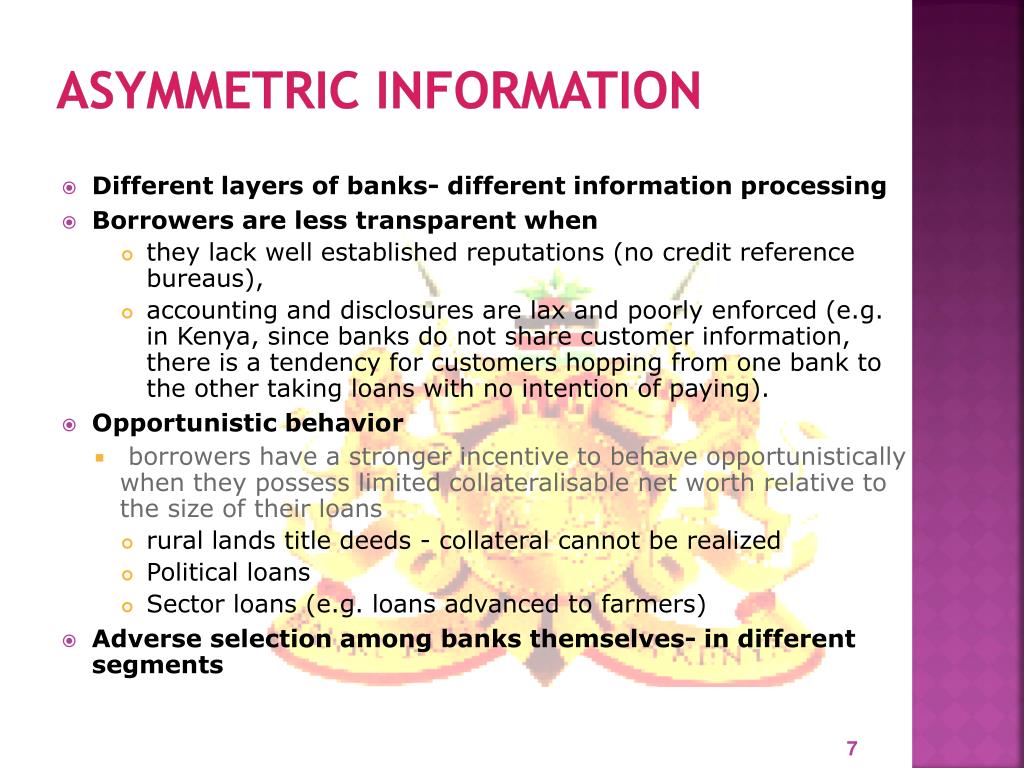 ASYMMETRIC INFORMATION

Different layers of banks- different information processing

Borrowers are less transparent when

they lack well established reputations (no credit reference bureaus),

accounting and disclosures are lax and poorly enforced (e.g. in Kenya, since banks do not share customer information, there is a tendency for customers hopping from one bank to the other taking loans with no intention of paying).

Opportunistic behavior

borrowers have a stronger incentive to behave opportunistically when they possess limited collateralisable net worth relative to the size of their loans

rural lands title deeds - collateral cannot be realized

Political loans

Sector loans (e.g. loans advanced to farmers)

Adverse selection among banks themselves- in different segments

7